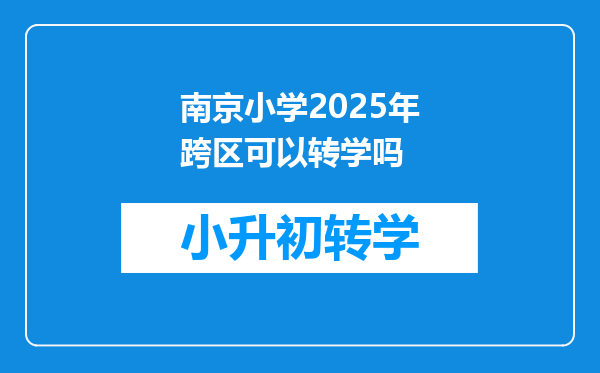 南京小学2025年跨区可以转学吗

小升初转学